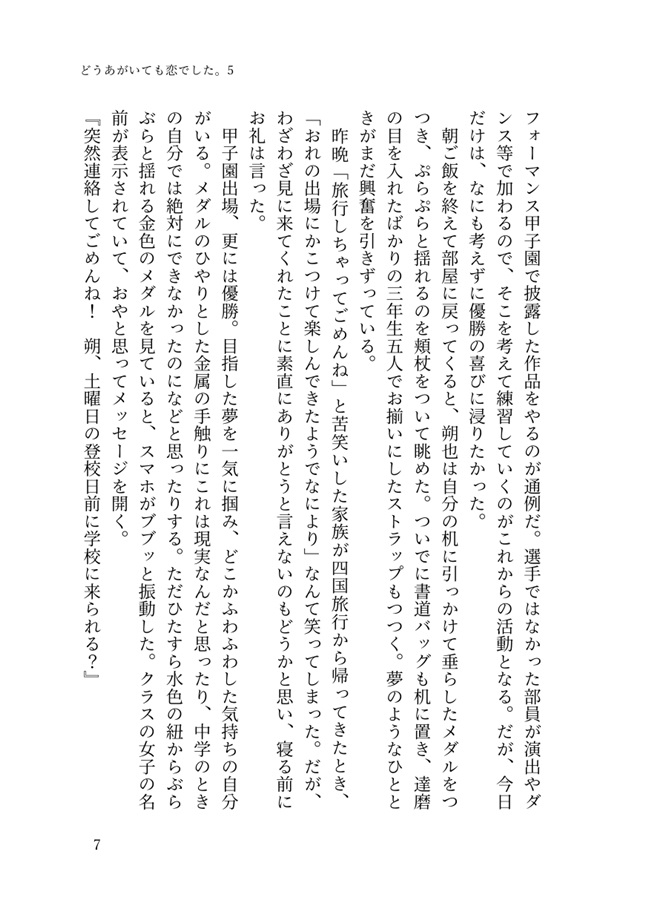 どうあがいても恋でした。5

フォーマンス甲子園で披露した作品をやるのが通例だ。選手ではなかった部員が演出やダンス等で加わるので、そこを考えて練習していくのがこれからの活動となる。だが、今日だけは、なにも考えずに優勝の喜びに浸りたかった。

朝ご飯を終えて部屋に戻ってくると、朔也は自分の机に引っかけて垂らしたメダルをつつき、ぷらぷらと揺れるのを頬杖をついて眺めた。ついでに書道バッグも机に置き、達磨の目を入れたばかりの三年生五人でお揃いにしたストラップもつつく。夢のようなひとときがまだ興奮を引きずっている。

昨晩「旅行しちゃってごめんね」と苦笑いした家族が四国旅行から帰ってきたとき、「おれの出場にかこつけて楽しんできたようでなにより」なんて笑ってしまった。だが、わざわざ見に来てくれたことに素直にありがとうと言えないのもどうかと思い、寝る前にお礼は言った。

甲子園出場、更には優勝。目指した夢を一気に掴み、どこかふわふわした気持ちの自分がいる。メダルのひやりとした金属の手触りにこれは現実なんだと思ったり、中学のときの自分では絶対にできなかったのになどと思ったりする。ただひたすら水色の紐からぶらぶらと揺れる金色のメダルを見ていると、スマホがブブッと振動した。クラスの女子の名前が表示されていて、おやと思ってメッセージを開く。

『突然連絡してごめんね！　朔、土曜日の登校日前に学校に来られる？』

7